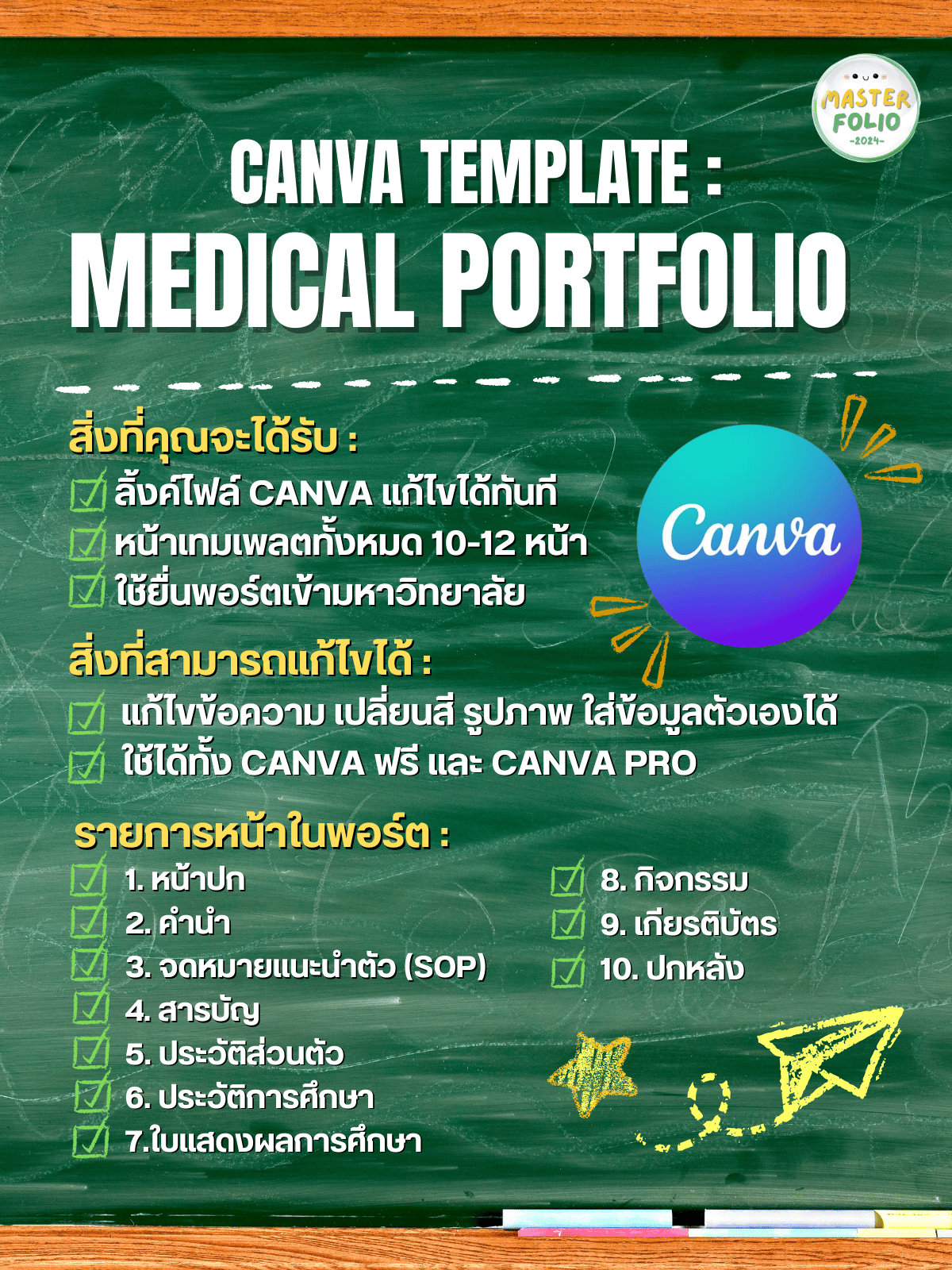 MASTER
FOLIO
-2024-

CANVA TEMPLATE :
MEDICAL PORTFOLIO

สิ่งที่คุณจะได้รับ :
☑ ลิ้งค์ไฟล์ CANVA แก้ไขได้ทันที
☑ หน้าเทมเพลตทั้งหมด 10-12 หน้า
☑ ใช้ยื่นพอร์ตเข้ามหาวิทยาลัย

Canva

สิ่งที่สามารถแก้ไขได้ :
☑ แก้ไขข้อความ เปลี่ยนสี รูปภาพ ใส่ข้อมูลตัวเองได้
☑ ใช้ได้ทั้ง CANVA ฟรี และ CANVA PRO

รายการหน้าในพอร์ต :
☑ 1. หน้าปก
☑ 2. คำนำ
☑ 3. จดหมายแนะนำตัว (SOP)
☑ 4. สารบัญ
☑ 5. ประวัติส่วนตัว
☑ 6. ประวัติการศึกษา
☑ 7.ใบแสดงผลการศึกษา
☑ 8. กิจกรรม
☑ 9. เกียรติบัตร
☑ 10. ปกหลัง